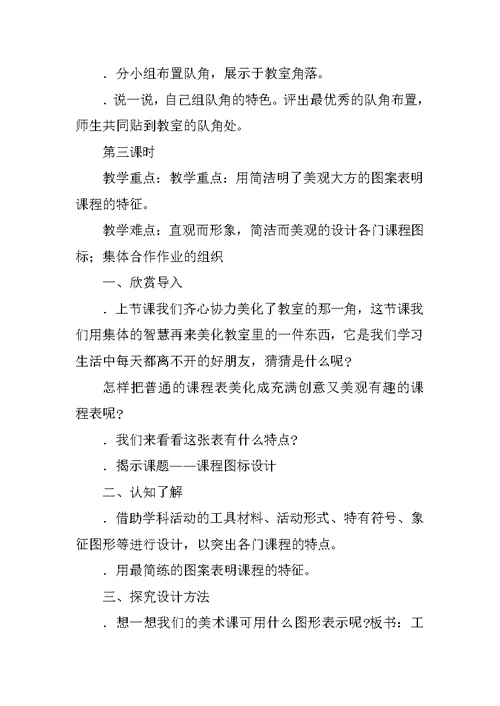 ．分小组布置队角，展示于教室角落。

．说一说，自己组队角的特色。评出最优秀的队角布置，师生共同贴到教室的队角处。

第三课时

教学重点：教学重点：用简洁明了美观大方的图案表明课程的特征。

教学难点：直观而形象，简洁而美观的设计各门课程图标；集体合作作业的组织

一、欣赏导入

．上节课我们齐心协力美化了教室的那一角，这节课我们用集体的智慧再来美化教室里的一件东西，它是我们学习生活中每天都离不开的好朋友，猜猜是什么呢？

怎样把普通的课程表美化成充满创意又美观有趣的课程表呢？

．我们来看看这张表有什么特点？

．揭示课题——课程图标设计

二、认知了解

．借助学科活动的工具材料、活动形式、特有符号、象征图形等进行设计，以突出各门课程的特点。

．用最简练的图案表明课程的特征。

三、探究设计方法

．想一想我们的美术课可用什么图形表示呢?板书：工